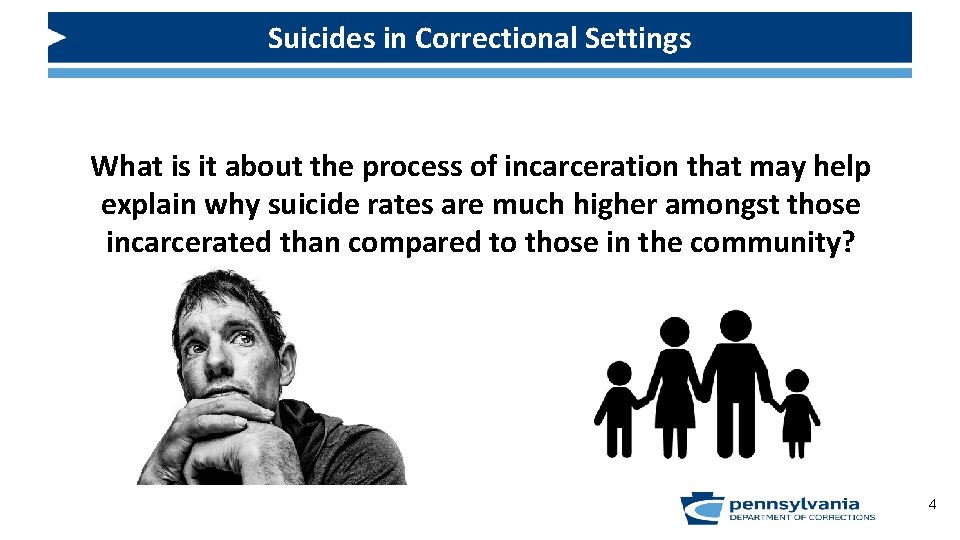 Suicides in Correctional Settings

What is it about the process of incarceration that may help explain why suicide rates are much higher amongst those incarcerated than compared to those in the community?

pennsylvania
DEPARTMENT OF CORRECTIONS

4